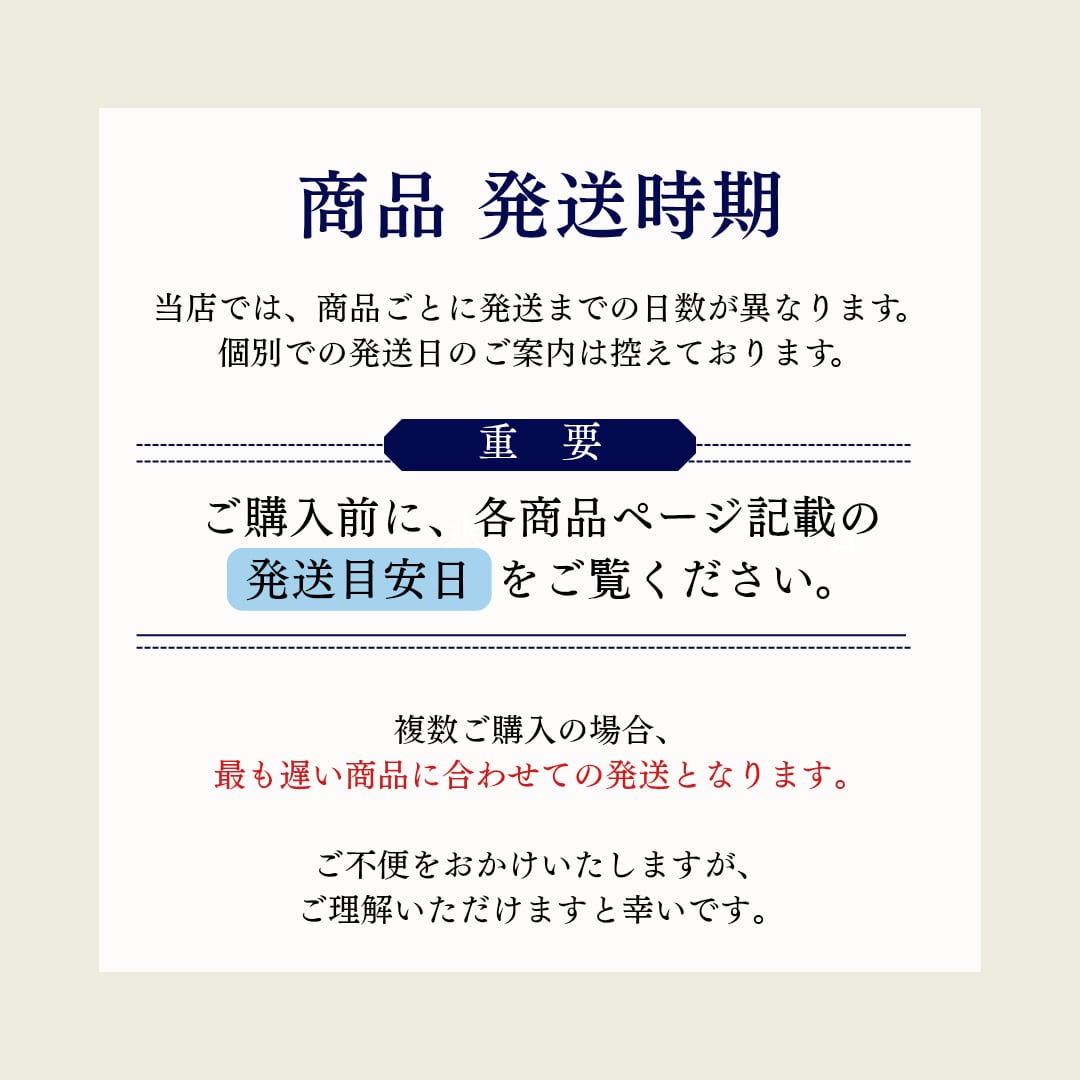 商品 発送時期

当店では、商品ごとに発送までの日数が異なります。
個別での発送日のご案内は控えております。

重 要

ご購入前に、各商品ページ記載の
発送目安日 をご覧ください。

複数ご購入の場合、
最も遅い商品に合わせての発送となります。

ご不便をおかけいたしますが、
ご理解いただけますと幸いです。